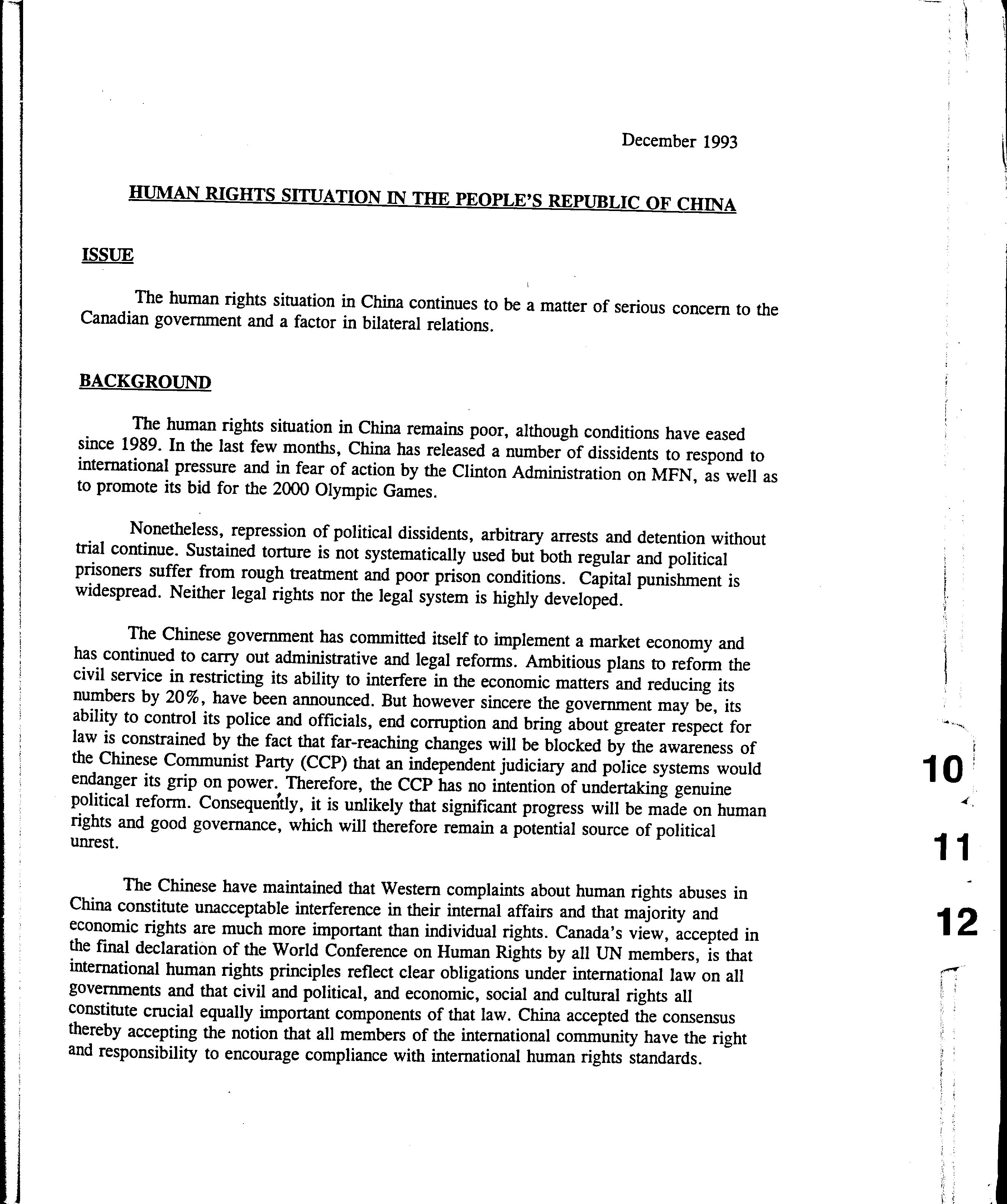 December 1993

HUMAN RIGHTS SITUATION IN THE PEOPLE'S REPUBLIC OF CHINA

ISSUE

The human rights situation in China continues to be a matter of serious concern to the Canadian government and a factor in bilateral relations.

BACKGROUND

The human rights situation in China remains poor, although conditions have eased since 1989. In the last few months, China has released a number of dissidents to respond to international pressure and in fear of action by the Clinton Administration on MFN, as well as to promote its bid for the 2000 Olympic Games.

Nonetheless, repression of political dissidents, arbitrary arrests and detention without trial continue. Sustained torture is not systematically used but both regular and political prisoners suffer from rough treatment and poor prison conditions. Capital punishment is widespread. Neither legal rights nor the legal system is highly developed.

The Chinese government has committed itself to implement a market economy and has continued to carry out administrative and legal reforms. Ambitious plans to reform the civil service in restricting its ability to interfere in the economic matters and reducing its numbers by 20%, have been announced. But however sincere the government may be, its ability to control its police and officials, end corruption and bring about greater respect for law is constrained by the fact that far-reaching changes will be blocked by the awareness of the Chinese Communist Party (CCP) that an independent judiciary and police systems would endanger its grip on power. Therefore, the CCP has no intention of undertaking genuine political reform. Consequently, it is unlikely that significant progress will be made on human rights and good governance, which will therefore remain a potential source of political unrest.

The Chinese have maintained that Western complaints about human rights abuses in China constitute unacceptable interference in their internal affairs and that majority and economic rights are much more important than individual rights. Canada's view, accepted in the final declaration of the World Conference on Human Rights by all UN members, is that international human rights principles reflect clear obligations under international law on all governments and that civil and political, and economic, social and cultural rights all constitute crucial equally important components of that law. China accepted the consensus thereby accepting the notion that all members of the international community have the right and responsibility to encourage compliance with international human rights standards.

10
11
12